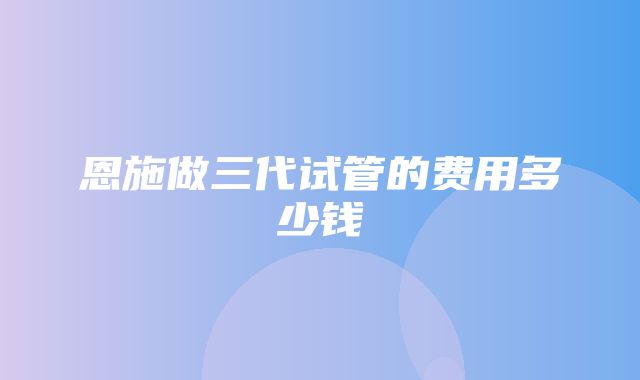 恩施做三代试管的费用多少钱